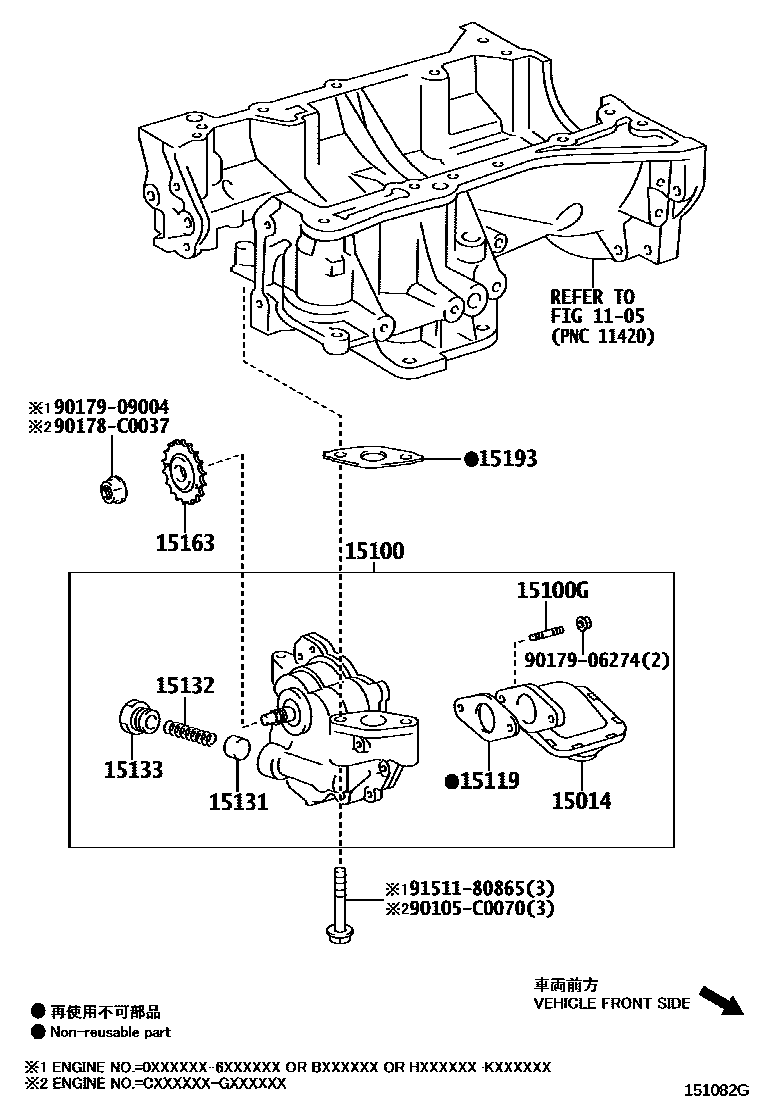 REFER TO
FIG 11-05
(PNC 11420)

※1 90179-09004
※2 90178-C0037

●15193

15163

15100

15100G

90179-06274(2)

15132

15133

15131

●15119

15014

※1 91511-80865(3)
※2 90105-C0070(3)

車両前方
VEHICLE FRONT SIDE

● 再使用不可部品
● Non-reusable part

※1 ENGINE NO.=0XXXXXX-6XXXXXX OR BXXXXXX OR HXXXXXX-KXXXXXX
※2 ENGINE NO.=CXXXXXX-GXXXXXX

151082G